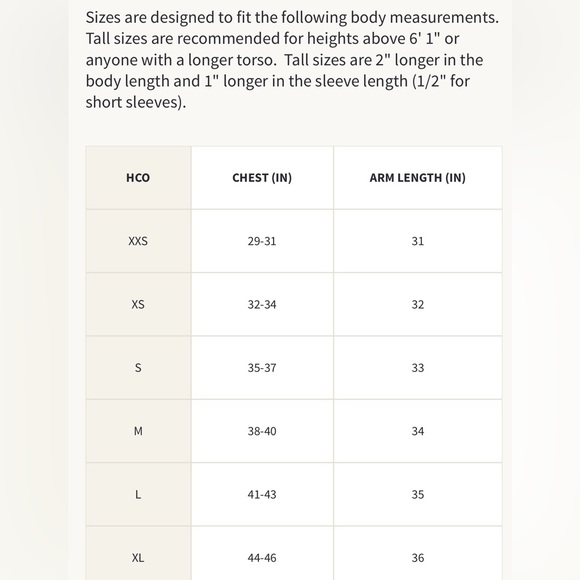 Sizes are designed to fit the following body measurements. Tall sizes are recommended for heights above 6' 1" or anyone with a longer torso.  Tall sizes are 2" longer in the body length and 1" longer in the sleeve length (1/2" for short sleeves).

| HCO | CHEST (IN) | ARM LENGTH (IN) |
|---|---|---|
| XXS | 29-31 | 31 |
| XS | 32-34 | 32 |
| S | 35-37 | 33 |
| M | 38-40 | 34 |
| L | 41-43 | 35 |
| XL | 44-46 | 36 |